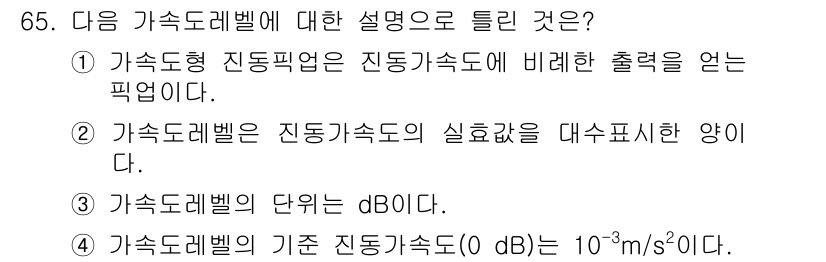 65. 다음 가속도레벨에 대한 설명으로 틀린 것은?

① 가속도형 진동픽업은 진동가속도에 비례한 출력을 얻는 픽업이다.

② 가속도레벨은 진동가속도의 실효값을 대수표시한 양이다.

③ 가속도레벨의 단위는 dB이다.

④ 가속도레벨의 기준 진동가속도(0 dB)는 $10^{-3}m/s^2$이다.